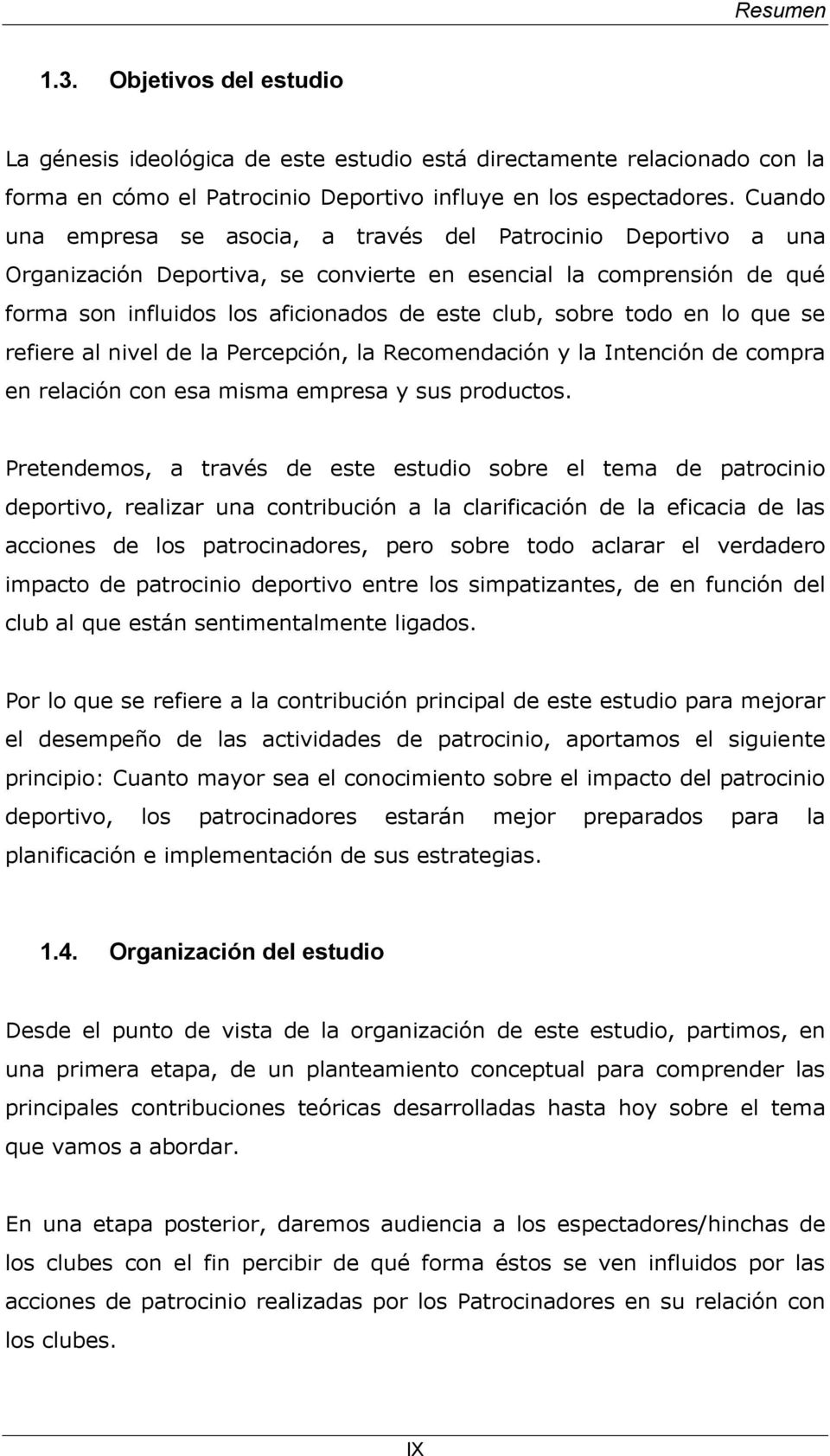 Resumen

1.3. Objetivos del estudio

La génesis ideológica de este estudio está directamente relacionado con la forma en cómo el Patrocinio Deportivo influye en los espectadores. Cuando una empresa se asocia, a través del Patrocinio Deportivo a una Organización Deportiva, se convierte en esencial la comprensión de qué forma son influidos los aficionados de este club, sobre todo en lo que se refiere al nivel de la Percepción, la Recomendación y la Intención de compra en relación con esa misma empresa y sus productos.

Pretendemos, a través de este estudio sobre el tema de patrocinio deportivo, realizar una contribución a la clarificación de la eficacia de las acciones de los patrocinadores, pero sobre todo aclarar el verdadero impacto de patrocinio deportivo entre los simpatizantes, de en función del club al que están sentimentalmente ligados.

Por lo que se refiere a la contribución principal de este estudio para mejorar el desempeño de las actividades de patrocinio, aportamos el siguiente principio: Cuanto mayor sea el conocimiento sobre el impacto del patrocinio deportivo, los patrocinadores estarán mejor preparados para la planificación e implementación de sus estrategias.

1.4. Organización del estudio

Desde el punto de vista de la organización de este estudio, partimos, en una primera etapa, de un planteamiento conceptual para comprender las principales contribuciones teóricas desarrolladas hasta hoy sobre el tema que vamos a abordar.

En una etapa posterior, daremos audiencia a los espectadores/hinchas de los clubes con el fin percibir de qué forma éstos se ven influidos por las acciones de patrocinio realizadas por los Patrocinadores en su relación con los clubes.

IX